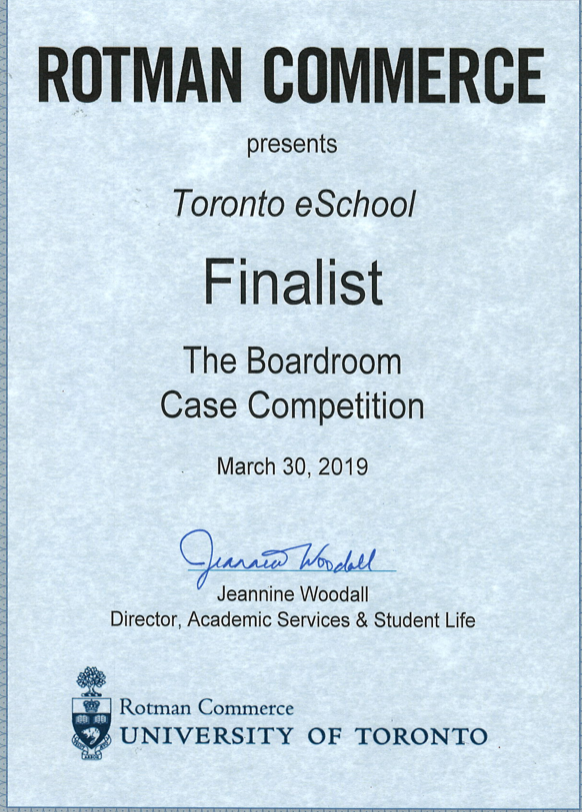 ROTMAN COMMERCE

presents

Toronto eSchool

Finalist

The Boardroom Case Competition

March 30, 2019

Jeannine Woodall

Jeannine Woodall
Director, Academic Services & Student Life

Rotman Commerce
UNIVERSITY OF TORONTO